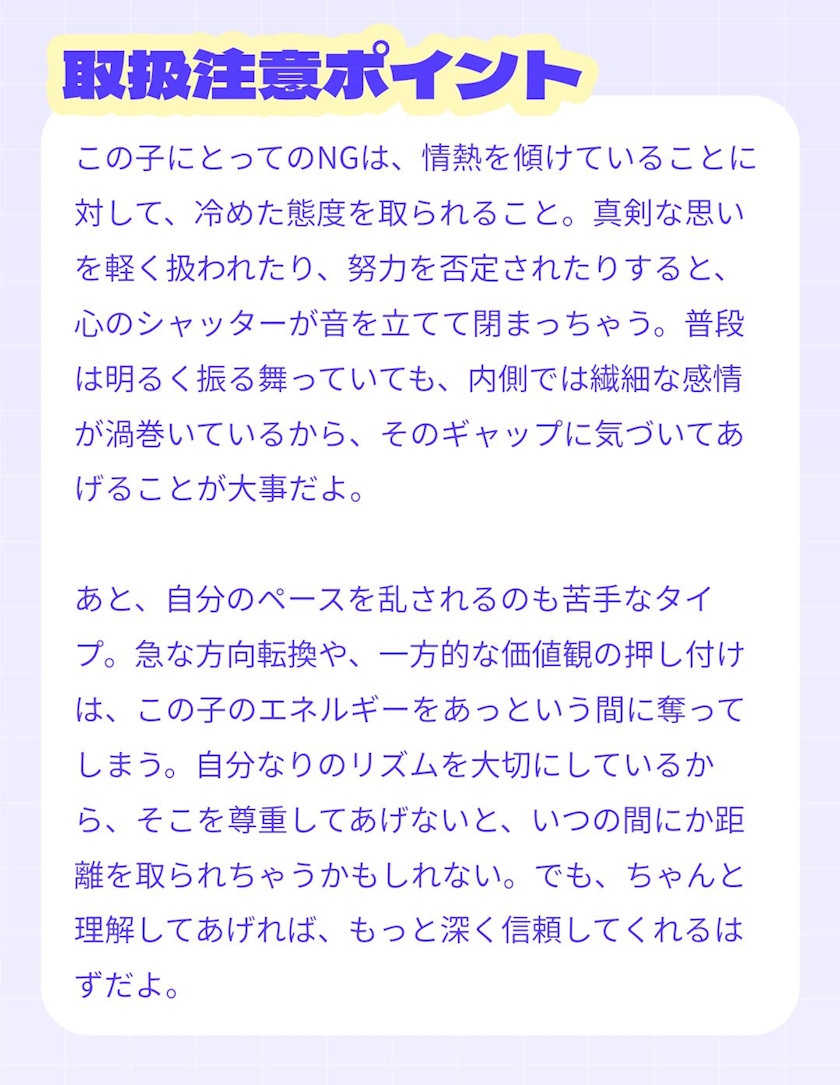 取扱注意ポイント

この子にとってのNGは、情熱を傾けていることに対して、冷めた態度を取られること。真剣な思いを軽く扱われたり、努力を否定されたりすると、心のシャッターが音を立てて閉まっちゃう。普段は明るく振る舞っていても、内側では繊細な感情が渦巻いているから、そのギャップに気づいてあげることが大事だよ。

あと、自分のペースを乱されるのも苦手なタイプ。急な方向転換や、一方的な価値観の押し付けは、この子のエネルギーをあっという間に奪ってしまう。自分なりのリズムを大切にしているから、そこを尊重してあげないと、いつの間にか距離を取られちゃうかもしれない。でも、ちゃんと理解してあげれば、もっと深く信頼してくれるはずだよ。